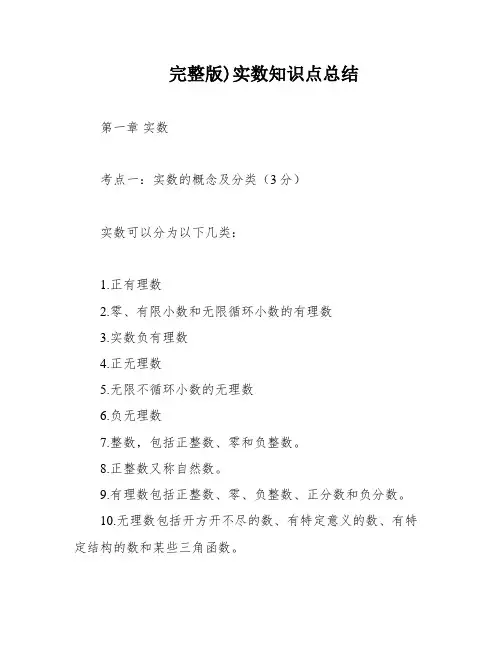 完整版)实数知识点总结

第一章 实数

考点一：实数的概念及分类（3分）

实数可以分为以下几类：

1.正有理数
2.零、有限小数和无限循环小数的有理数
3.实数负有理数
4.正无理数
5.无限不循环小数的无理数
6.负无理数
7.整数，包括正整数、零和负整数。
8.正整数又称自然数。
9.有理数包括正整数、零、负整数、正分数和负分数。
10.无理数包括开方开不尽的数、有特定意义的数、有特定结构的数和某些三角函数。